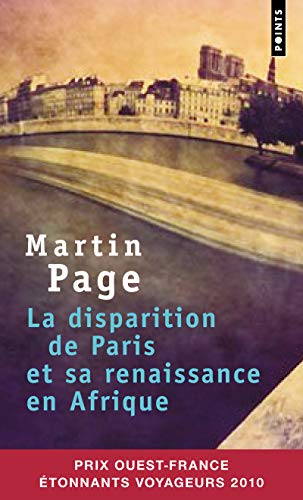 POINTS

Martin Page

La disparition de Paris et sa renaissance en Afrique

PRIX OUEST-FRANCE
ÉTONNANTS VOYAGEURS 2010